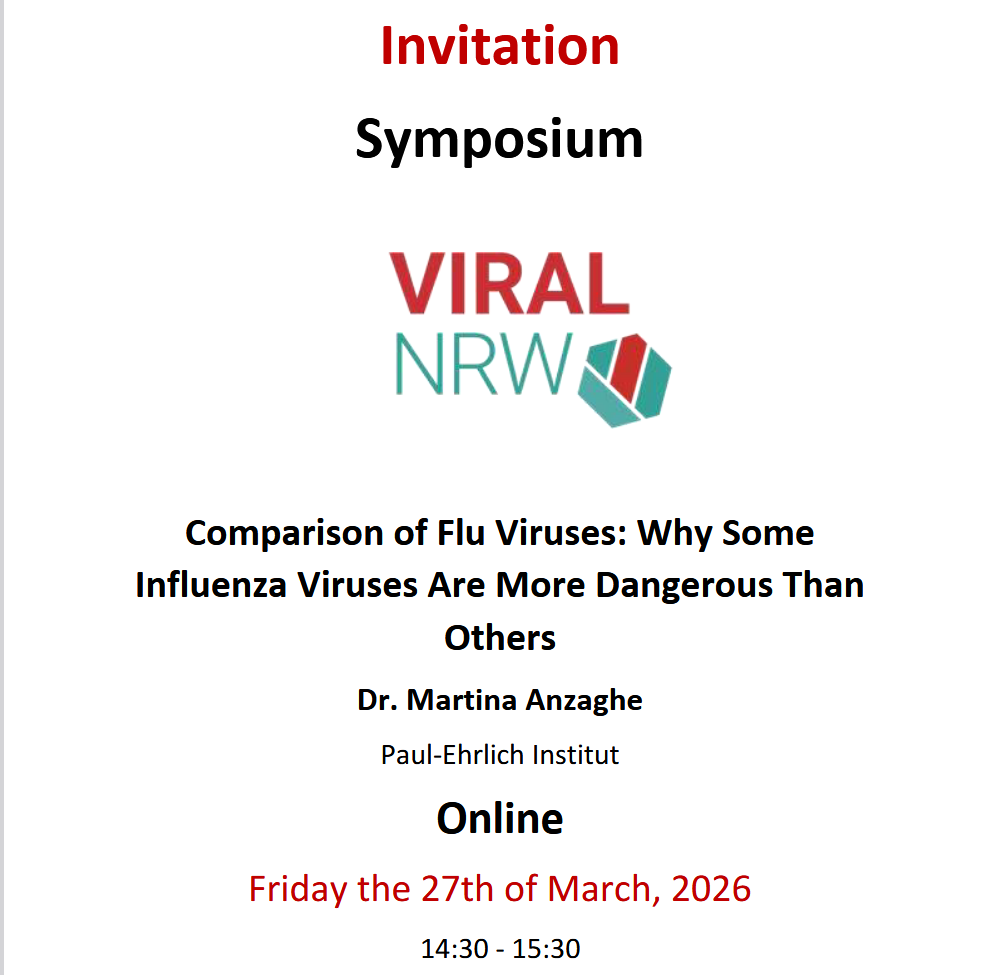 Invitation

Symposium

VIRAL
NRW

Comparison of Flu Viruses: Why Some Influenza Viruses Are More Dangerous Than Others

Dr. Martina Anzaghe

Paul-Ehrlich Institut

Online

Friday the 27th of March, 2026

14:30 - 15:30